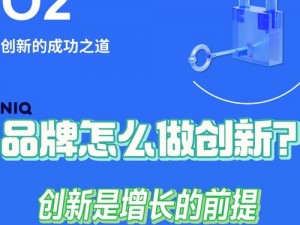 02

创新的成功之道

NIQ

品牌怎么做创新?

创新是增长的前提